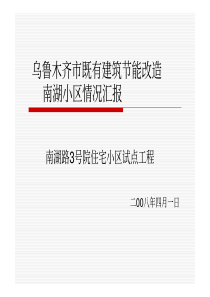 乌鲁木齐市既有建筑节能改造
南湖小区情况汇报

南湖路3号院住宅小区试点工程

二00八年四月一日